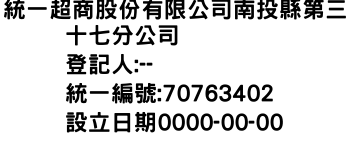 統一超商股份有限公司南投縣第三十七分公司
登記人:--
統一編號:70763402
設立日期0000-00-00